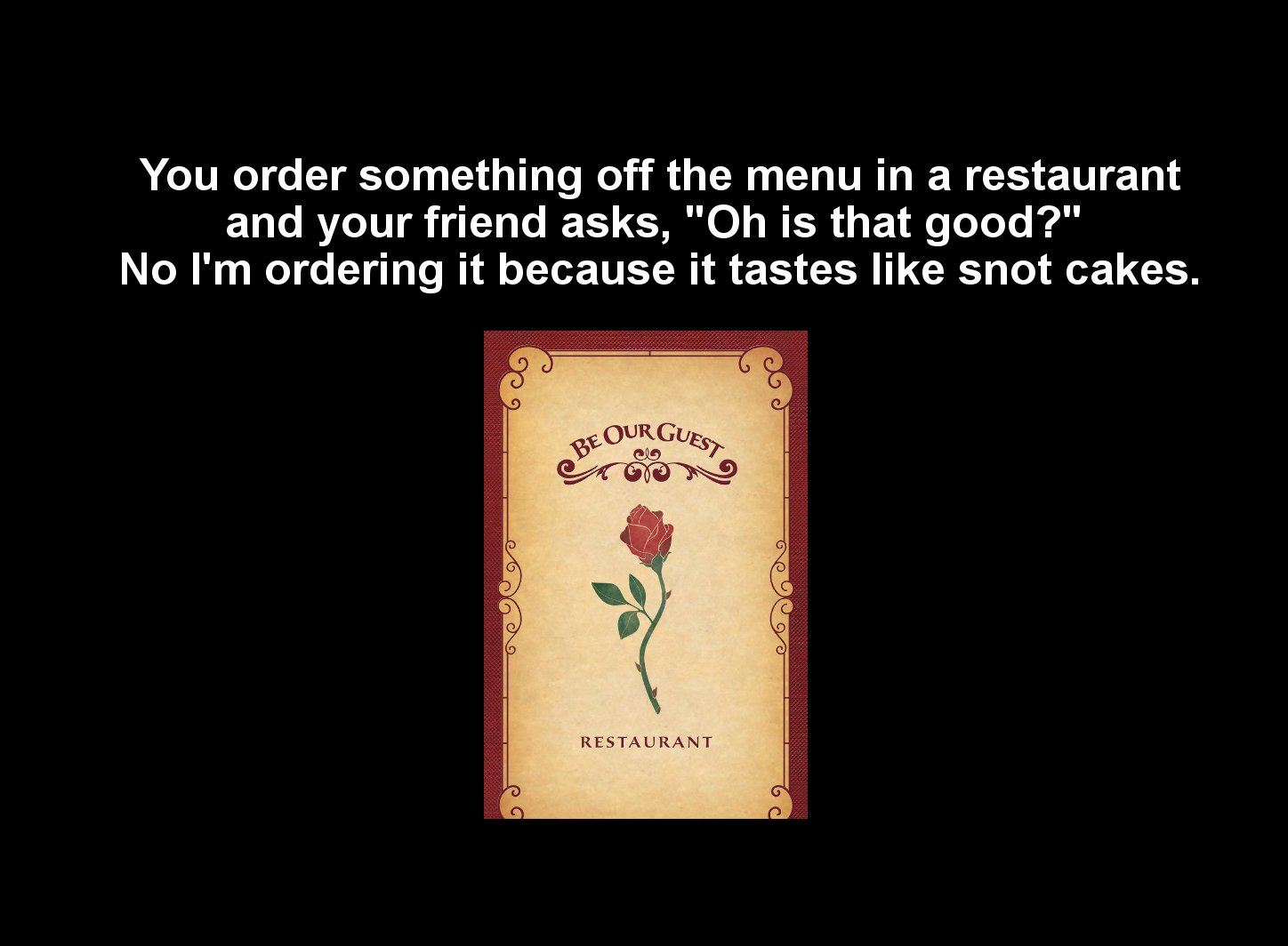 You order something off the menu in a restaurant and your friend asks, "Oh is that good?"
No I'm ordering it because it tastes like snot cakes.

BE OUR GUEST

RESTAURANT